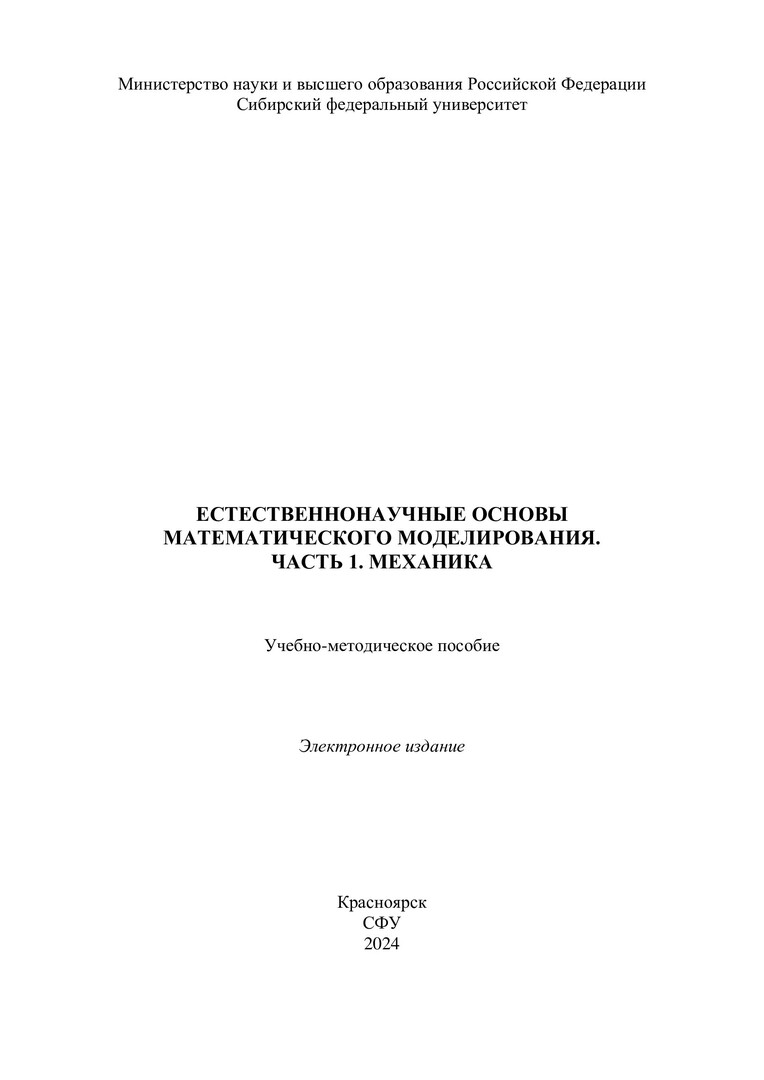 Министерство науки и высшего образования Российской Федерации
Сибирский федеральный университет

ЕСТЕСТВЕННОНАУЧНЫЕ ОСНОВЫ
МАТЕМАТИЧЕСКОГО МОДЕЛИРОВАНИЯ.
ЧАСТЬ 1. МЕХАНИКА

Учебно-методическое пособие

Электронное издание

Красноярск
СФУ
2024